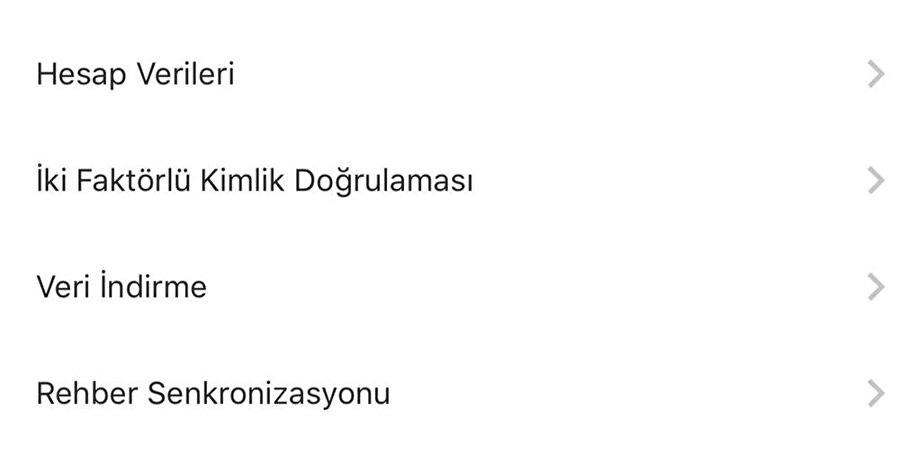 Hesap Verileri

İki Faktörlü Kimlik Doğrulaması

Veri İndirme

Rehber Senkronizasyonu